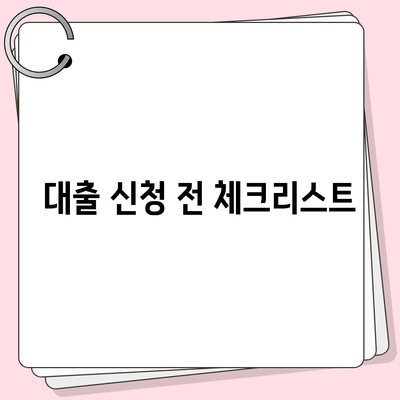 대출 신청 전 체크리스트